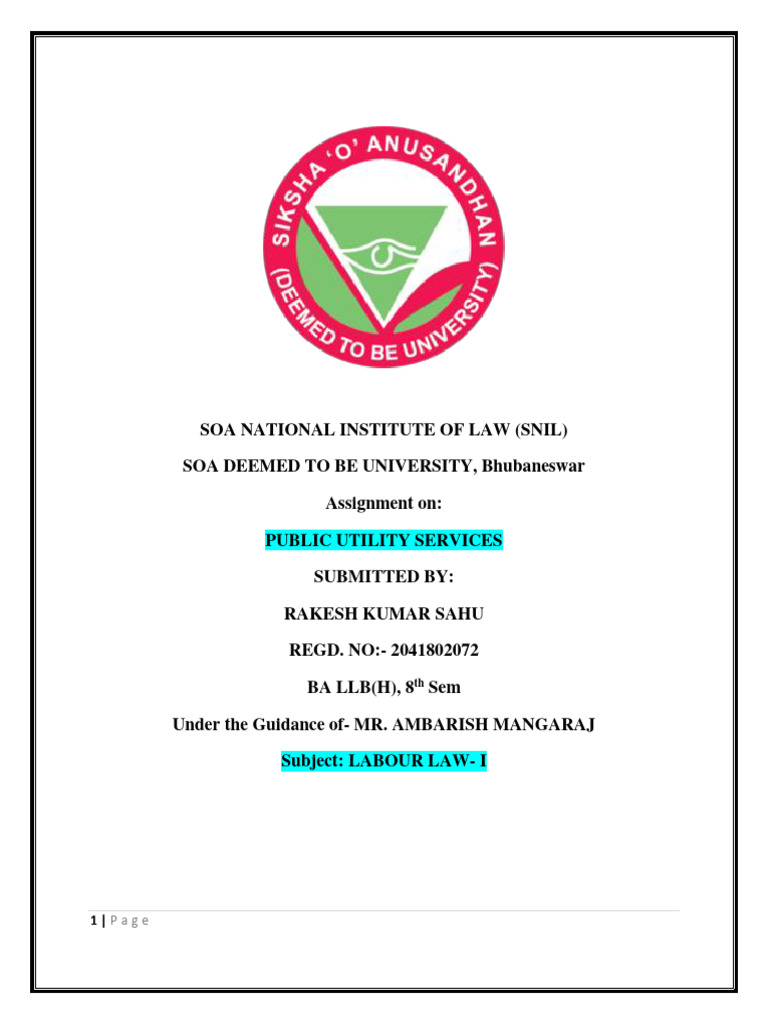 SIKSHA 'O' ANUSANDHAN
(DEEMED TO BE UNIVERSITY)

SOA NATIONAL INSTITUTE OF LAW (SNIL)

SOA DEEMED TO BE UNIVERSITY, Bhubaneswar

Assignment on:

PUBLIC UTILITY SERVICES

SUBMITTED BY:

RAKESH KUMAR SAHU

REGD. NO:- 2041802072

BA LLB(H), 8$^{th}$ Sem

Under the Guidance of- MR. AMBARISH MANGARAJ

Subject: LABOUR LAW- I

1 | P a g e